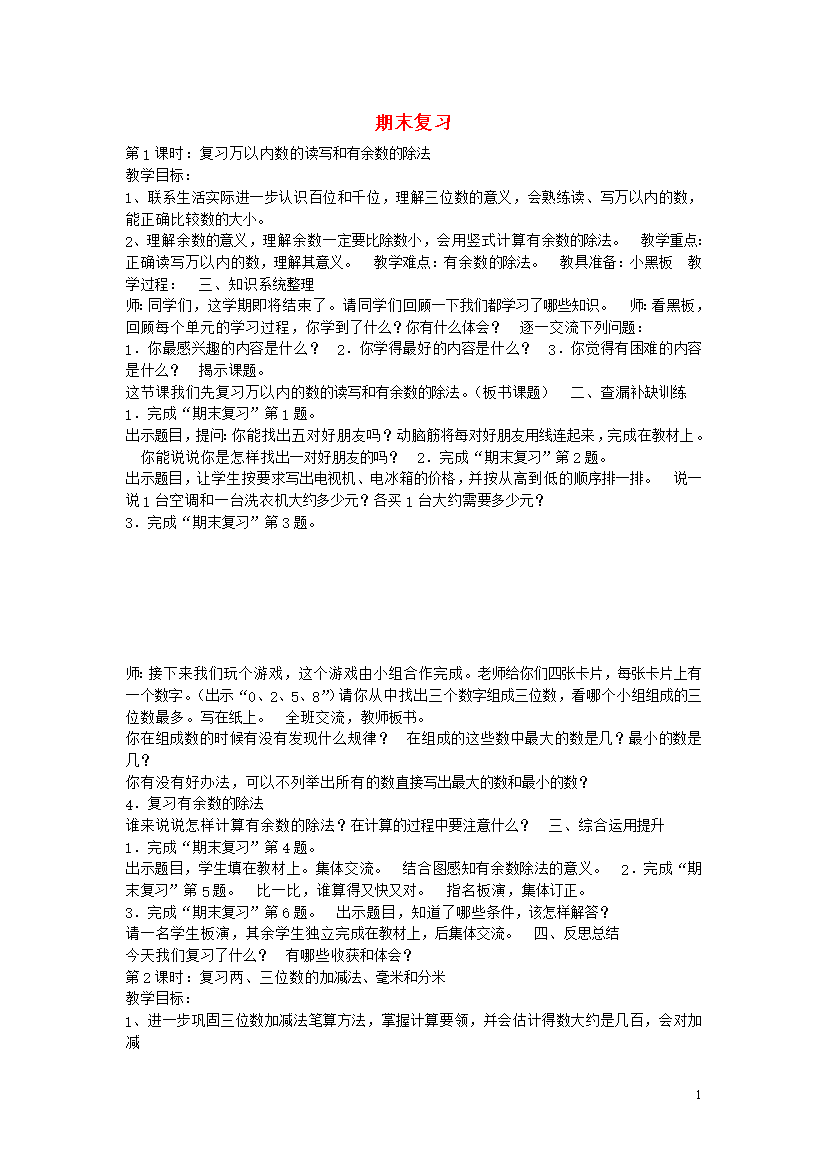 期末复习

第1课时：复习万以内数的读写和有余数的除法
教学目标：
1、联系生活实际进一步认识百位和千位，理解三位数的意义，会熟练读、写万以内的数，能正确比较数的大小。
2、理解余数的意义，理解余数一定要比除数小，会用竖式计算有余数的除法。　教学重点：正确读写万以内的数，理解其意义。　教学难点：有余数的除法。　教具准备：小黑板　教学过程：　三、知识系统整理
师：同学们，这学期即将结束了。请同学们回顾一下我们都学习了哪些知识。　师：看黑板，回顾每个单元的学习过程，你学到了什么？你有什么体会？　逐一交流下列问题：
1．你最感兴趣的内容是什么？　2．你学得最好的内容是什么？　3．你觉得有困难的内容是什么？　揭示课题。
这节课我们先复习万以内的数的读写和有余数的除法。（板书课题）　二、查漏补缺训练
1．完成“期末复习”第1题。
出示题目，提问：你能找出五对好朋友吗？动脑筋将每对好朋友用线连起来，完成在教材上。　你能说说你是怎样找出一对好朋友的吗？　2．完成“期末复习”第2题。
出示题目，让学生按要求写出电视机、电冰箱的价格，并按从高到低的顺序排一排。　说一说1台空调和一台洗衣机大约多少元？各买1台大约需要多少元？
3．完成“期末复习”第3题。

师：接下来我们玩个游戏，这个游戏由小组合作完成。老师给你们四张卡片，每张卡片上有一个数字。（出示“0、2、5、8”）请你从中找出三个数字组成三位数，看哪个小组组成的三位数最多。写在纸上。　全班交流，教师板书。
你在组成数的时候有没有发现什么规律？　在组成的这些数中最大的数是几？最小的数是几？
你有没有好办法，可以不列举出所有的数直接写出最大的数和最小的数？
4．复习有余数的除法
谁来说说怎样计算有余数的除法？在计算的过程中要注意什么？　三、综合运用提升
1．完成“期末复习”第4题。
出示题目，学生填在教材上。集体交流。　结合图感知有余数除法的意义。　2．完成“期末复习”第5题。　比一比，谁算得又快又对。　指名板演，集体订正。
3．完成“期末复习”第6题。　出示题目，知道了哪些条件，该怎样解答？
请一名学生板演，其余学生独立完成在教材上，后集体交流。　四、反思总结
今天我们复习了什么？　有哪些收获和体会？
第2课时：复习两、三位数的加减法、毫米和分米
教学目标：
1、进一步巩固三位数加减法笔算方法，掌握计算要领，并会估计得数大约是几百，会对加减

1